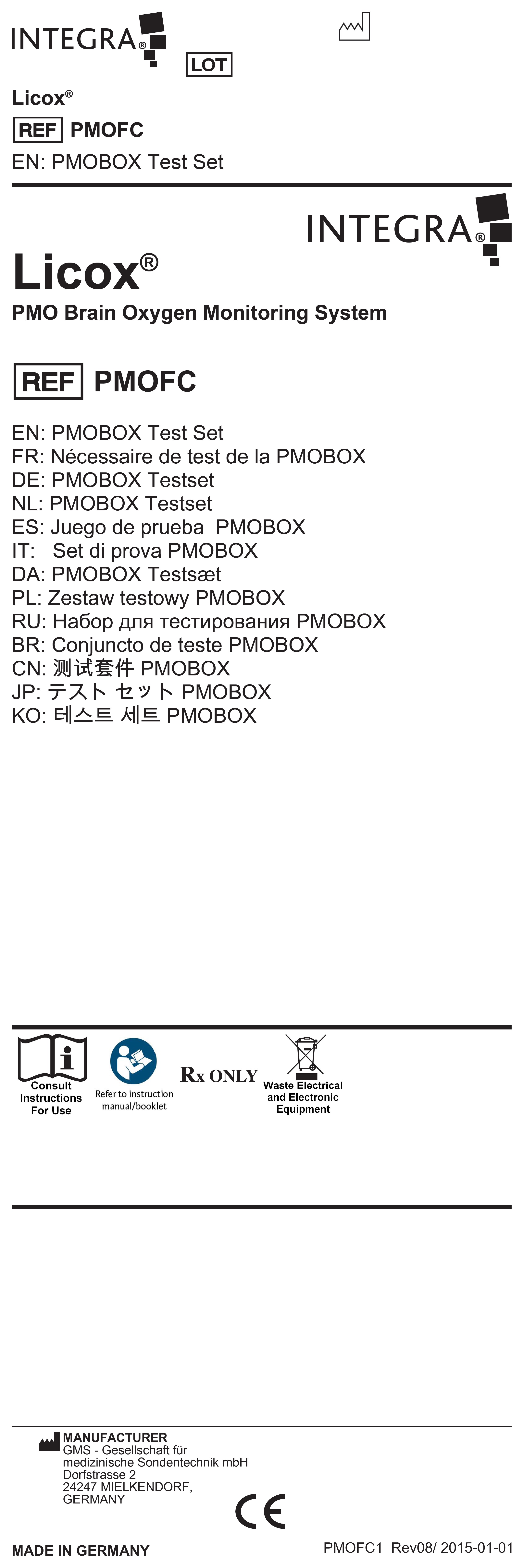 INTEGRA®

LOT

Licox®

REF PMOFC

EN: PMOBOX Test Set

INTEGRA®

Licox®

PMO Brain Oxygen Monitoring System

REF PMOFC

EN: PMOBOX Test Set
FR: Nécessaire de test de la PMOBOX
DE: PMOBOX Testset
NL: PMOBOX Testset
ES: Juego de prueba PMOBOX
IT: Set di prova PMOBOX
DA: PMOBOX Testsæt
PL: Zestaw testowy PMOBOX
RU: Набор для тестирования PMOBOX
BR: Conjuncto de teste PMOBOX
CN: 测试套件 PMOBOX
JP: テスト セット PMOBOX
KO: 테스트 세트 PMOBOX

Consult Instructions For Use

Refer to instruction manual/booklet

Rx ONLY

Waste Electrical and Electronic Equipment

MANUFACTURER
GMS - Gesellschaft für medizinische Sondentechnik mbH
Dorfstrasse 2
24247 MIELKENDORF,
GERMANY

CE

MADE IN GERMANY

PMOFC1 Rev08/ 2015-01-01